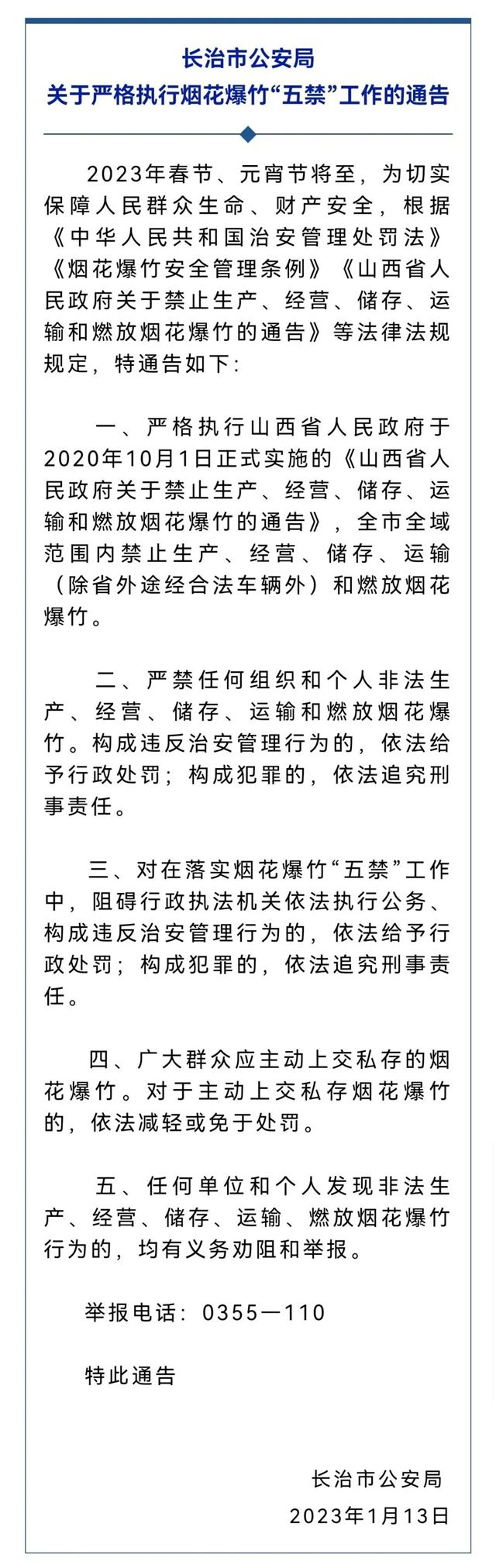 长治市公安局
关于严格执行烟花爆竹“五禁”工作的通告

2023年春节、元宵节将至，为切实保障人民群众生命、财产安全，根据《中华人民共和国治安管理处罚法》《烟花爆竹安全管理条例》《山西省人民政府关于禁止生产、经营、储存、运输和燃放烟花爆竹的通告》等法律法规规定，特通告如下：

一、严格执行山西省人民政府于2020年10月1日正式实施的《山西省人民政府关于禁止生产、经营、储存、运输和燃放烟花爆竹的通告》，全市全域范围内禁止生产、经营、储存、运输（除省外途经合法车辆外）和燃放烟花爆竹。

二、严禁任何组织和个人非法生产、经营、储存、运输和燃放烟花爆竹。构成违反治安管理行为的，依法给予行政处罚；构成犯罪的，依法追究刑事责任。

三、对在落实烟花爆竹“五禁”工作中，阻碍行政执法机关依法执行公务、构成违反治安管理行为的，依法给予行政处罚；构成犯罪的，依法追究刑事责任。

四、广大群众应主动上交私存的烟花爆竹。对于主动上交私存烟花爆竹的，依法减轻或免于处罚。

五、任何单位和个人发现非法生产、经营、储存、运输、燃放烟花爆竹行为的，均有义务劝阻和举报。

举报电话：0355—110

特此通告

长治市公安局
2023年1月13日